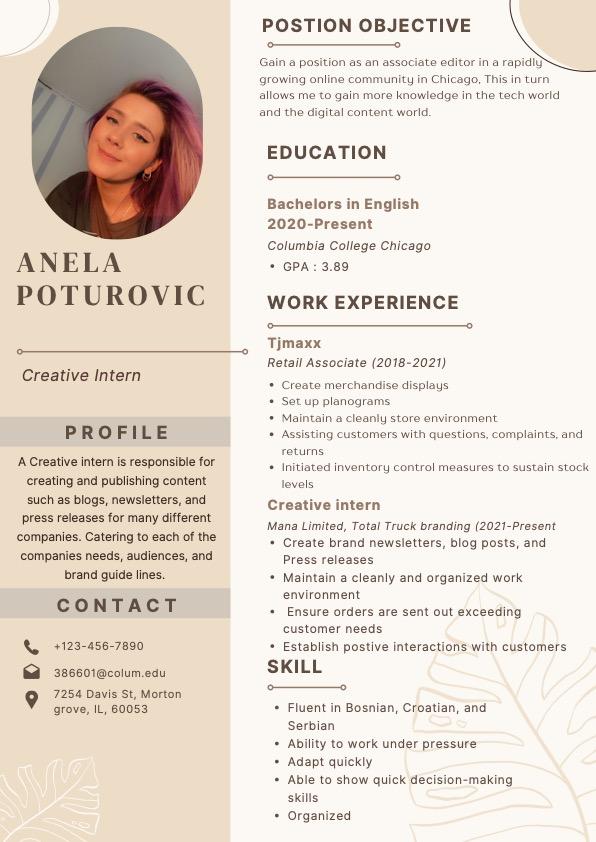 ANELA POTUROVIC

Creative Intern

PROFILE

A Creative intern is responsible for creating and publishing content such as blogs, newsletters, and press releases for many different companies. Catering to each of the companies needs, audiences, and brand guide lines.

CONTACT

+123-456-7890

386601@colum.edu

7254 Davis St, Morton grove, IL, 60053

POSTION OBJECTIVE

Gain a position as an associate editor in a rapidly growing online community in Chicago, This in turn allows me to gain more knowledge in the tech world and the digital content world.

EDUCATION

Bachelors in English
2020-Present
Columbia College Chicago
• GPA : 3.89

WORK EXPERIENCE

Tjmaxx
Retail Associate (2018-2021)
• Create merchandise displays
• Set up planograms
• Maintain a cleanly store environment
• Assisting customers with questions, complaints, and returns
• Initiated inventory control measures to sustain stock levels

Creative intern
Mana Limited, Total Truck branding (2021-Present
• Create brand newsletters, blog posts, and Press releases
• Maintain a cleanly and organized work environment
• Ensure orders are sent out exceeding customer needs
• Establish postive interactions with customers

SKILL

• Fluent in Bosnian, Croatian, and Serbian
• Ability to work under pressure
• Adapt quickly
• Able to show quick decision-making skills
• Organized